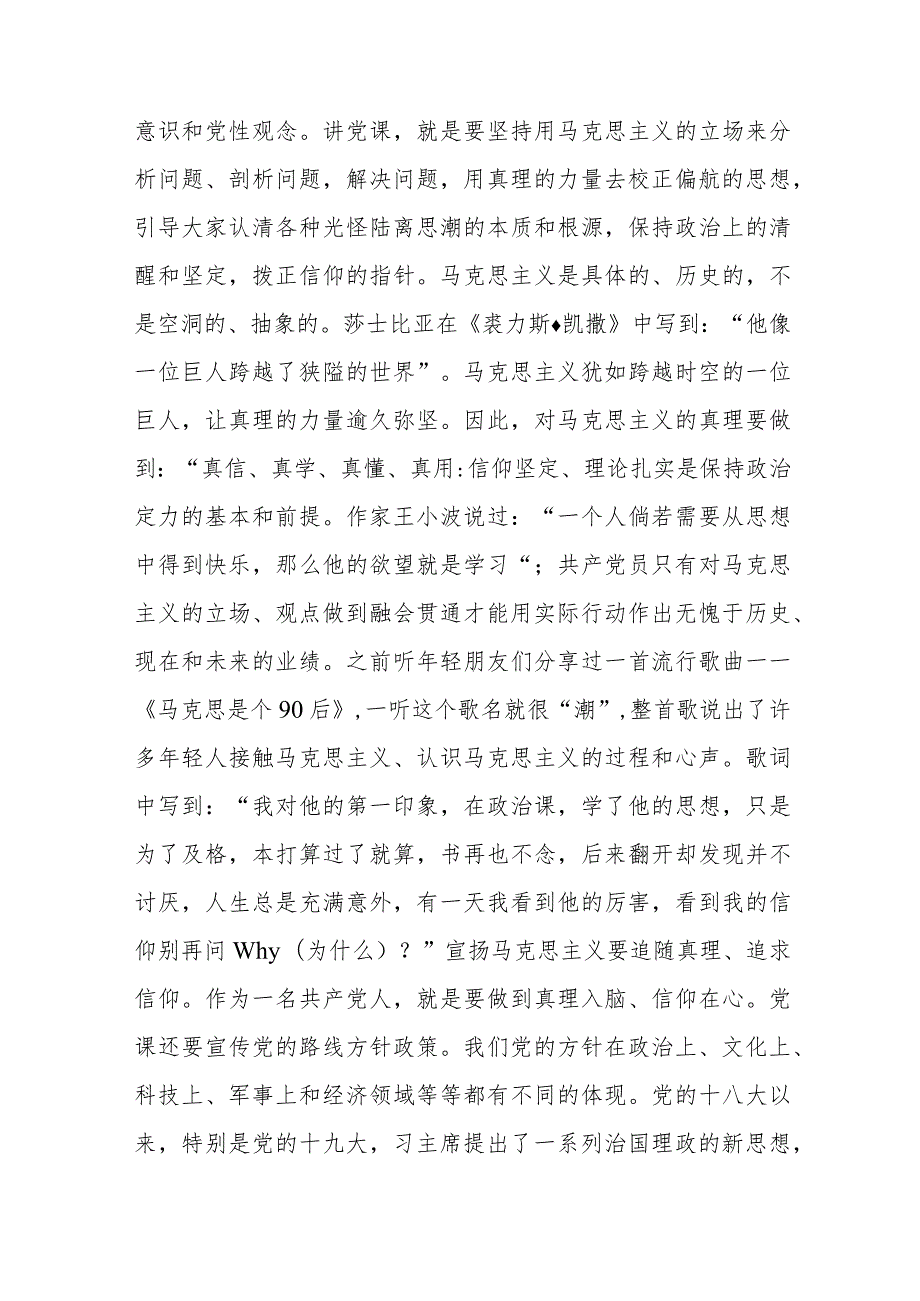 意识和党性观念。讲党课，就是要坚持用马克思主义的立场来分析问题、剖析问题，解决问题，用真理的力量去校正偏航的思想，引导大家认清各种光怪陆离思潮的本质和根源，保持政治上的清醒和坚定，拨正信仰的指针。马克思主义是具体的、历史的，不是空洞的、抽象的。莎士比亚在《裘力斯♦凯撒》中写到：“他像一位巨人跨越了狭隘的世界”。马克思主义犹如跨越时空的一位巨人，让真理的力量逾久弥坚。因此，对马克思主义的真理要做到：“真信、真学、真懂、真用:信仰坚定、理论扎实是保持政治定力的基本和前提。作家王小波说过：“一个人倘若需要从思想中得到快乐，那么他的欲望就是学习“；共产党员只有对马克思主义的立场、观点做到融会贯通才能用实际行动作出无愧于历史、现在和未来的业绩。之前听年轻朋友们分享过一首流行歌曲一一《马克思是个90后》，一听这个歌名就很“潮”，整首歌说出了许多年轻人接触马克思主义、认识马克思主义的过程和心声。歌词中写到：“我对他的第一印象，在政治课，学了他的思想，只是为了及格，本打算过了就算，书再也不念，后来翻开却发现并不讨厌，人生总是充满意外，有一天我看到他的厉害，看到我的信仰别再问Why（为什么）？”宣扬马克思主义要追随真理、追求信仰。作为一名共产党人，就是要做到真理入脑、信仰在心。党课还要宣传党的路线方针政策。我们党的方针在政治上、文化上、科技上、军事上和经济领域等等都有不同的体现。党的十八大以来，特别是党的十九大，习主席提出了一系列治国理政的新思想，